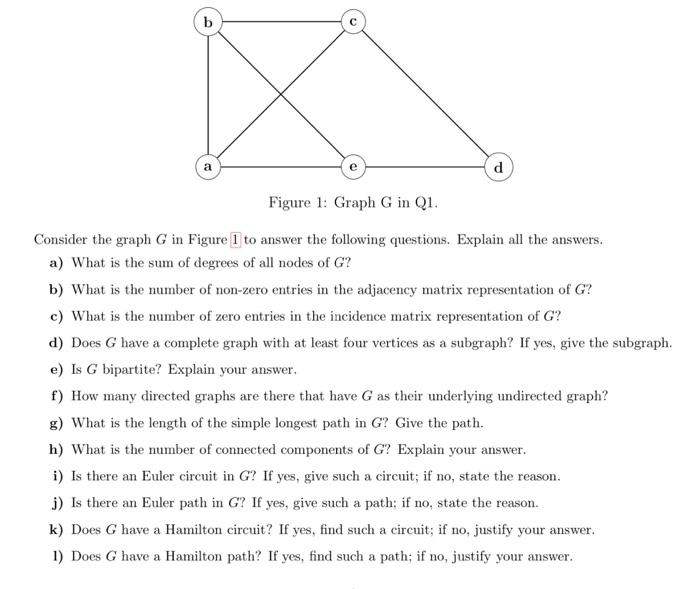 b

c

a

e

d

Figure 1: Graph G in Q1.

Consider the graph $G$ in Figure 1 to answer the following questions. Explain all the answers.

a) What is the sum of degrees of all nodes of $G$?

b) What is the number of non-zero entries in the adjacency matrix representation of $G$?

c) What is the number of zero entries in the incidence matrix representation of $G$?

d) Does $G$ have a complete graph with at least four vertices as a subgraph? If yes, give the subgraph.

e) Is $G$ bipartite? Explain your answer.

f) How many directed graphs are there that have $G$ as their underlying undirected graph?

g) What is the length of the simple longest path in $G$? Give the path.

h) What is the number of connected components of $G$? Explain your answer.

i) Is there an Euler circuit in $G$? If yes, give such a circuit; if no, state the reason.

j) Is there an Euler path in $G$? If yes, give such a path; if no, state the reason.

k) Does $G$ have a Hamilton circuit? If yes, find such a circuit; if no, justify your answer.

l) Does $G$ have a Hamilton path? If yes, find such a path; if no, justify your answer.